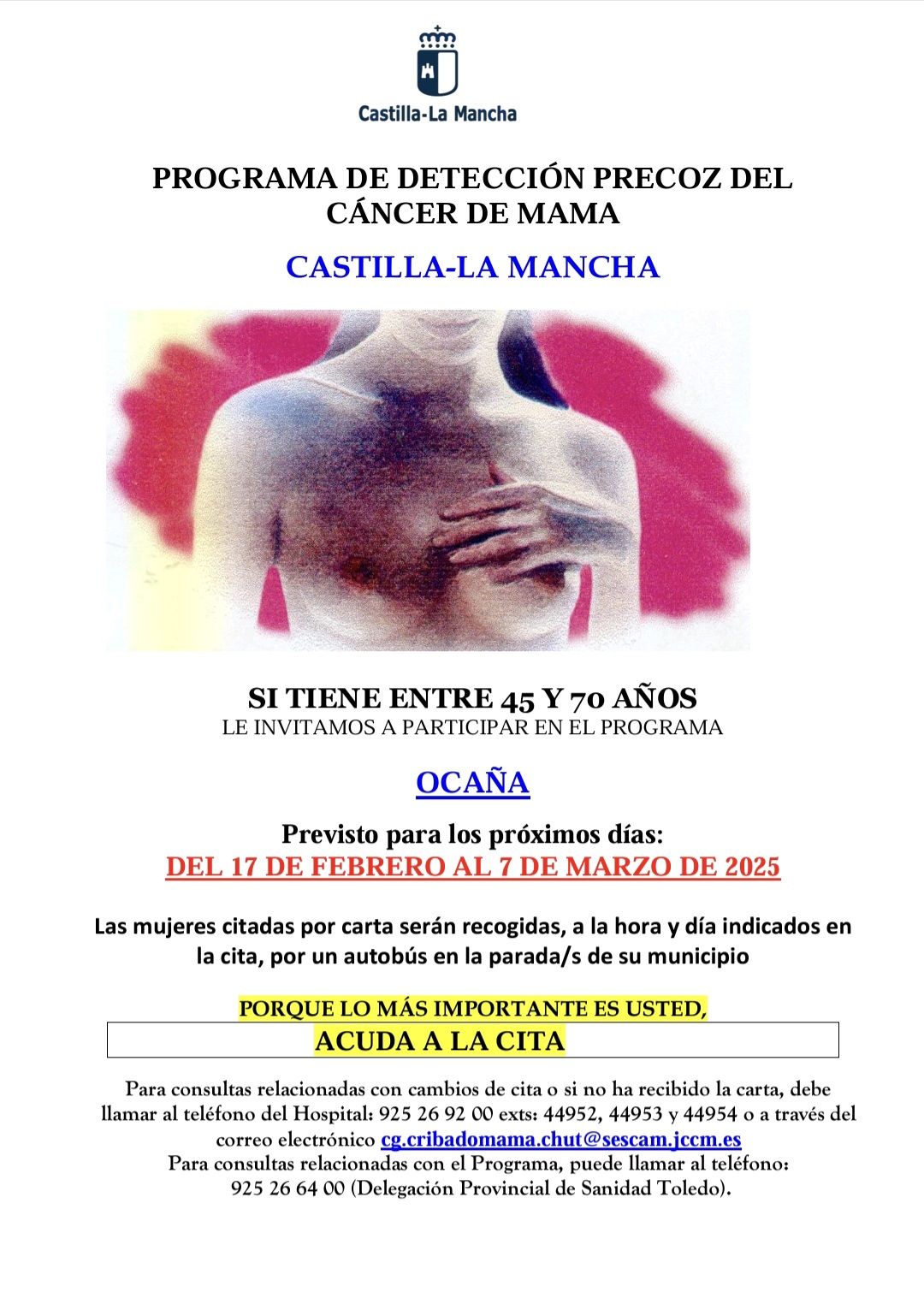 Castilla-La Mancha

PROGRAMA DE DETECCIÓN PRECOZ DEL CÁNCER DE MAMA

CASTILLA-LA MANCHA

SI TIENE ENTRE 45 Y 70 AÑOS
LE INVITAMOS A PARTICIPAR EN EL PROGRAMA

OCAÑA

Previsto para los próximos días:
DEL 17 DE FEBRERO AL 7 DE MARZO DE 2025

Las mujeres citadas por carta serán recogidas, a la hora y día indicados en la cita, por un autobús en la parada/s de su municipio

PORQUE LO MÁS IMPORTANTE ES USTED,
ACUDA A LA CITA

Para consultas relacionadas con cambios de cita o si no ha recibido la carta, debe llamar al teléfono del Hospital: 925 26 92 00 exts: 44952, 44953 y 44954 o a través del correo electrónico cg.cribadomama.chut@sescam.jccm.es
Para consultas relacionadas con el Programa, puede llamar al teléfono: 925 26 64 00 (Delegación Provincial de Sanidad Toledo).